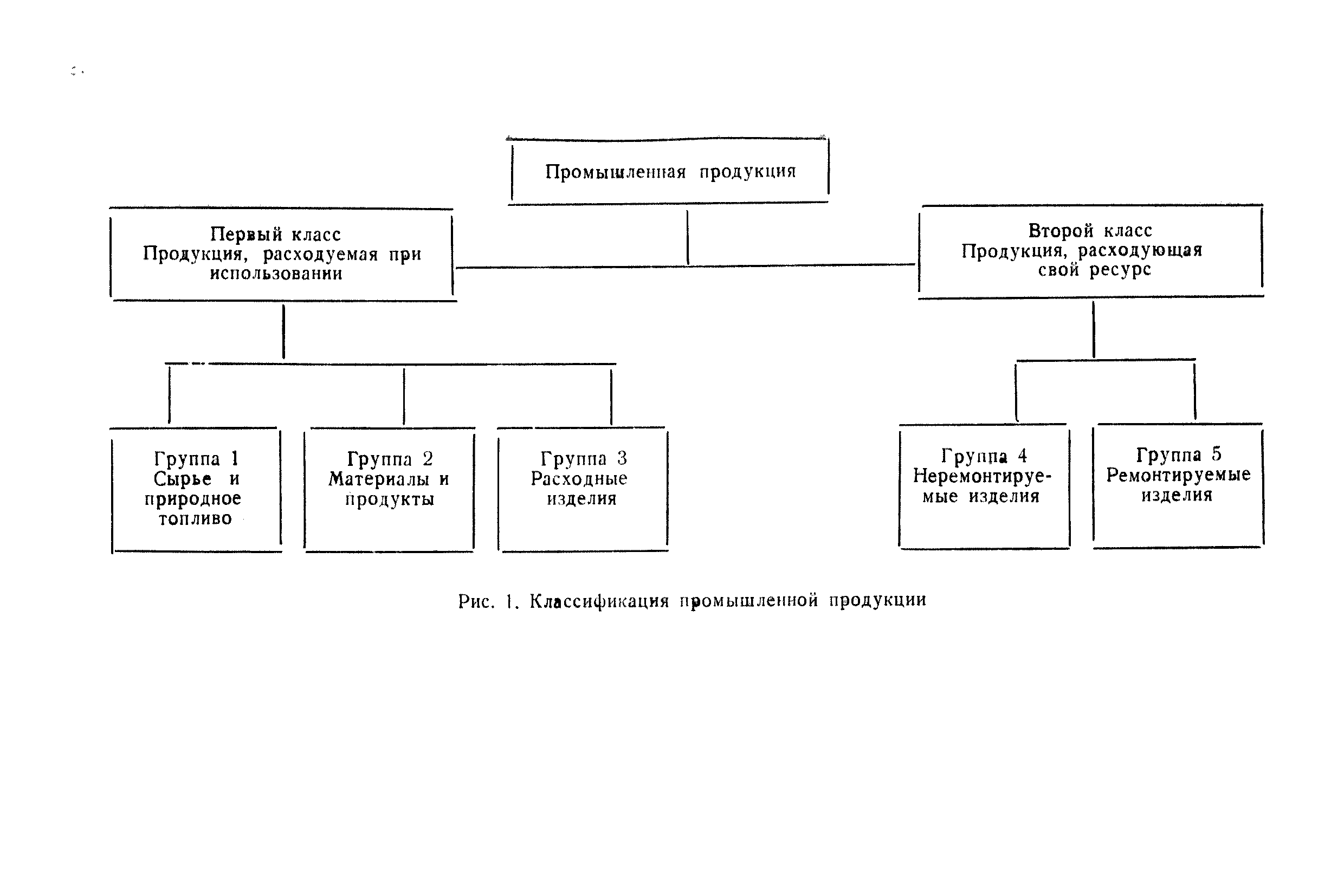 Промышленная продукция

Первый класс
Продукция, расходуемая при использовании

Второй класс
Продукция, расходующая свой ресурс

Группа 1
Сырье и природное топливо

Группа 2
Материалы и продукты

Группа 3
Расходные изделия

Группа 4
Неремонтируемые изделия

Группа 5
Ремонтируемые изделия

Рис. 1. Классификация промышленной продукции